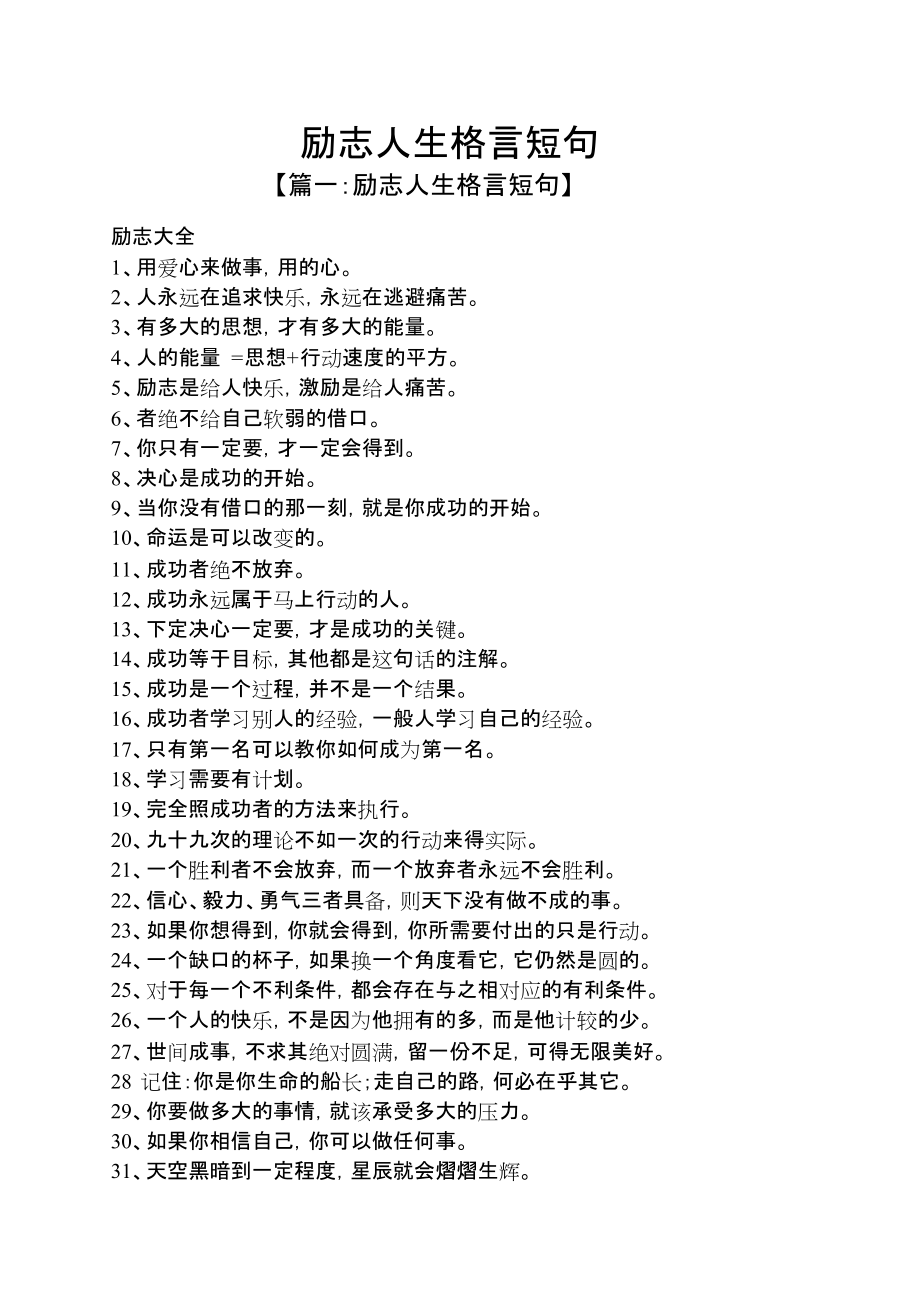 励志人生格言短句

【篇一:励志人生格言短句】

励志大全

1、用爱心来做事,用的心。

2、人永远在追求快乐,永远在逃避痛苦。

3、有多大的思想,才有多大的能量。

4、人的能量 =思想+行动速度的平方。

5、励志是给人快乐,激励是给人痛苦。

6、者绝不给自己软弱的借口。

7、你只有一定要,才一定会得到。

8、决心是成功的开始。

9、当你没有借口的那一刻,就是你成功的开始。

10、命运是可以改变的。

11、成功者绝不放弃。

12、成功永远属于马上行动的人。

13、下定决心一定要,才是成功的关键。

14、成功等于目标,其他都是这句话的注解。

15、成功是一个过程,并不是一个结果。

16、成功者学习别人的经验,一般人学习自己的经验。

17、只有第一名可以教你如何成为第一名。

18、学习需要有计划。

19、完全照成功者的方法来执行。

20、九十九次的理论不如一次的行动来得实际。

21、一个胜利者不会放弃,而一个放弃者永远不会胜利。

22、信心、毅力、勇气三者具备,则天下没有做不成的事。

23、如果你想得到,你就会得到,你所需要付出的只是行动。

24、一个缺口的杯子,如果换一个角度看它,它仍然是圆的。

25、对于每一个不利条件,都会存在与之相对应的有利条件。

26、一个人的快乐,不是因为他拥有的多,而是他计较的少。

27、世间成事,不求其绝对圆满,留一份不足,可得无限美好。

28 记住:你是你生命的船长;走自己的路,何必在乎其它。

29、你要做多大的事情,就该承受多大的压力。

30、如果你相信自己,你可以做任何事。

31、天空黑暗到一定程度,星辰就会熠熠生辉。